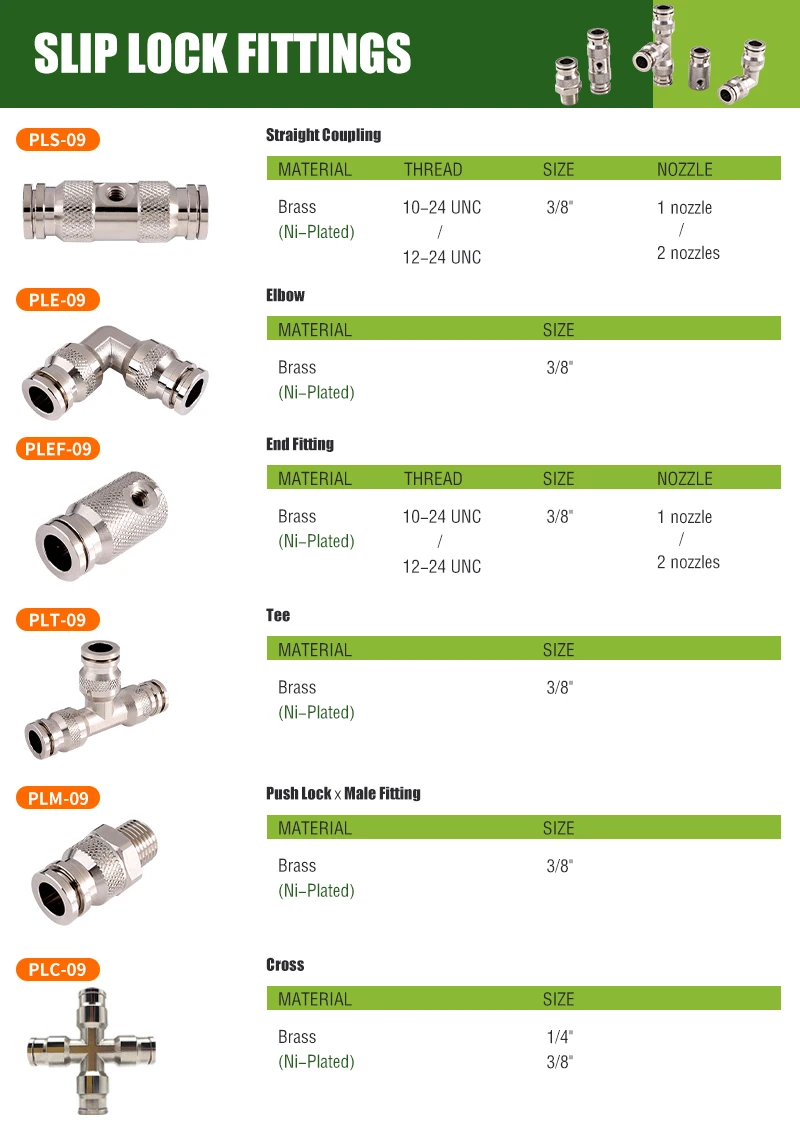 SLIP LOCK FITTINGS

PLS-09

Straight Coupling

| MATERIAL | THREAD | SIZE | NOZZLE |
|---|---|---|---|
| Brass (Ni-Plated) | 10-24 UNC / 12-24 UNC | 3/8" | 1 nozzle / 2 nozzles |

PLE-09

Elbow

| MATERIAL | SIZE |
|---|---|
| Brass (Ni-Plated) | 3/8" |

PLEF-09

End Fitting

| MATERIAL | THREAD | SIZE | NOZZLE |
|---|---|---|---|
| Brass (Ni-Plated) | 10-24 UNC / 12-24 UNC | 3/8" | 1 nozzle / 2 nozzles |

PLT-09

Tee

| MATERIAL | SIZE |
|---|---|
| Brass (Ni-Plated) | 3/8" |

PLM-09

Push Lock x Male Fitting

| MATERIAL | SIZE |
|---|---|
| Brass (Ni-Plated) | 3/8" |

PLC-09

Cross

| MATERIAL | SIZE |
|---|---|
| Brass (Ni-Plated) | 1/4" 3/8" |